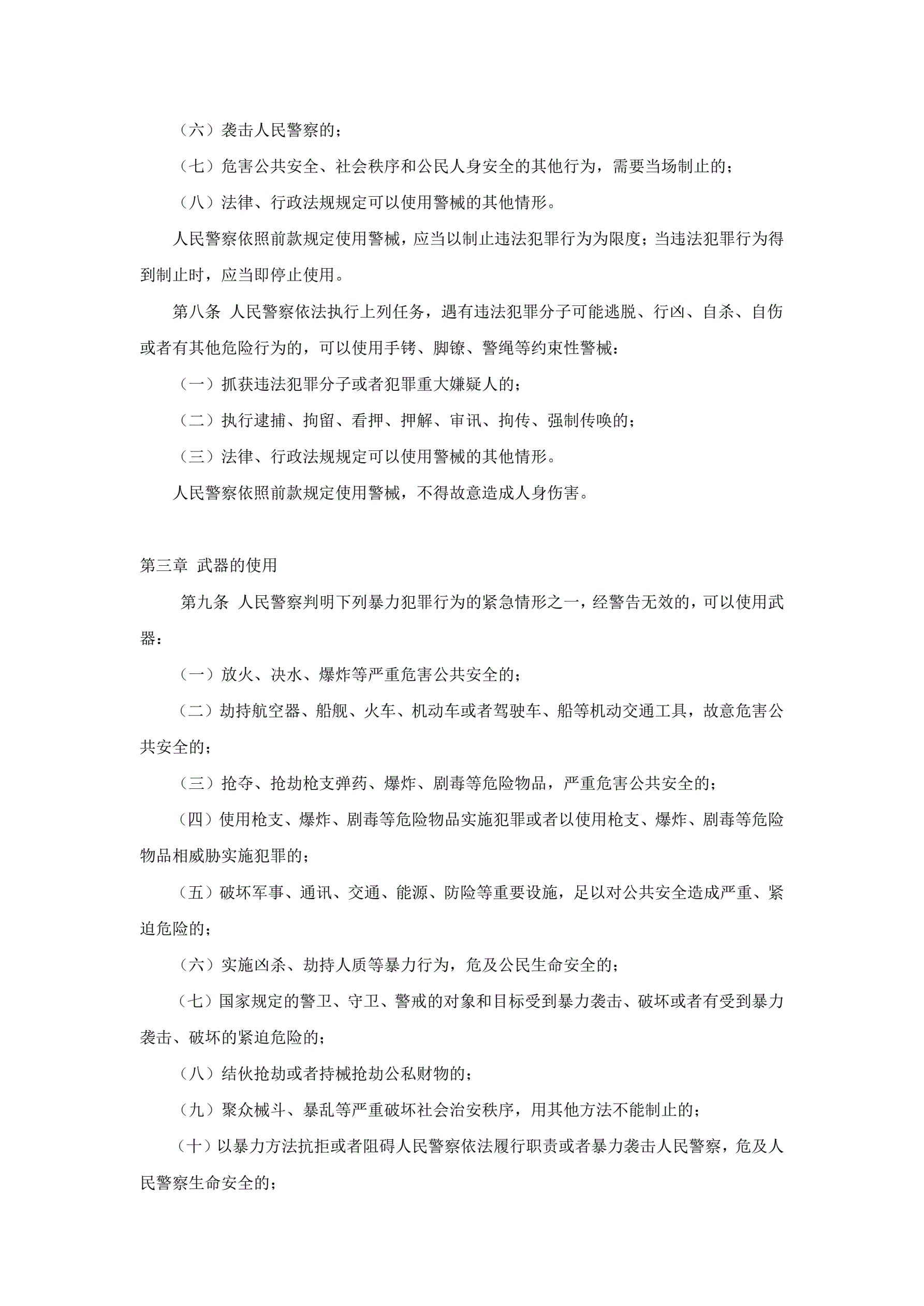 （六）袭击人民警察的；

（七）危害公共安全、社会秩序和公民人身安全的其他行为，需要当场制止的；

（八）法律、行政法规规定可以使用警械的其他情形。

人民警察依照前款规定使用警械，应当以制止违法犯罪行为为限度；当违法犯罪行为得到制止时，应当即停止使用。

第八条 人民警察依法执行上列任务，遇有违法犯罪分子可能逃脱、行凶、自杀、自伤或者有其他危险行为的，可以使用手铐、脚镣、警绳等约束性警械：

（一）抓获违法犯罪分子或者犯罪重大嫌疑人的；

（二）执行逮捕、拘留、看押、押解、审讯、拘传、强制传唤的；

（三）法律、行政法规规定可以使用警械的其他情形。

人民警察依照前款规定使用警械，不得故意造成人身伤害。

第三章 武器的使用

第九条 人民警察判明下列暴力犯罪行为的紧急情形之一，经警告无效的，可以使用武器：

（一）放火、决水、爆炸等严重危害公共安全的；

（二）劫持航空器、船舰、火车、机动车或者驾驶车、船等机动交通工具，故意危害公共安全的；

（三）抢夺、抢劫枪支弹药、爆炸、剧毒等危险物品，严重危害公共安全的；

（四）使用枪支、爆炸、剧毒等危险物品实施犯罪或者以使用枪支、爆炸、剧毒等危险物品相威胁实施犯罪的；

（五）破坏军事、通讯、交通、能源、防险等重要设施，足以对公共安全造成严重、紧迫危险的；

（六）实施凶杀、劫持人质等暴力行为，危及公民生命安全的；

（七）国家规定的警卫、守卫、警戒的对象和目标受到暴力袭击、破坏或者有受到暴力袭击、破坏的紧迫危险的；

（八）结伙抢劫或者持械抢劫公私财物的；

（九）聚众械斗、暴乱等严重破坏社会治安秩序，用其他方法不能制止的；

（十）以暴力方法抗拒或者阻碍人民警察依法履行职责或者暴力袭击人民警察，危及人民警察生命安全的；